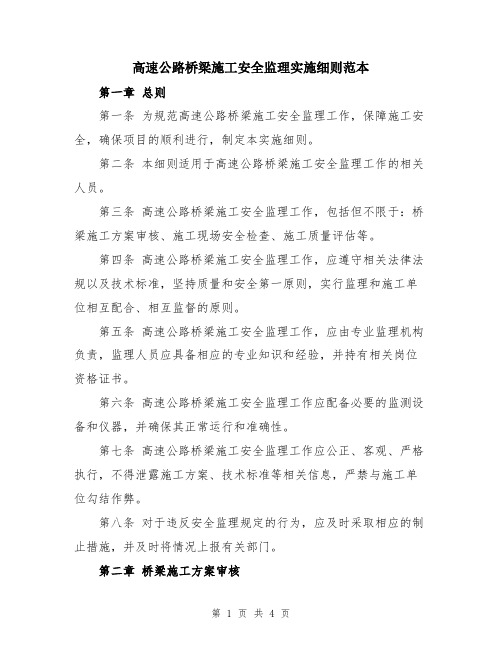 高速公路桥梁施工安全监理实施细则范本

第一章 总则

第一条 为规范高速公路桥梁施工安全监理工作，保障施工安全，确保项目的顺利进行，制定本实施细则。

第二条 本细则适用于高速公路桥梁施工安全监理工作的相关人员。

第三条 高速公路桥梁施工安全监理工作，包括但不限于：桥梁施工方案审核、施工现场安全检查、施工质量评估等。

第四条 高速公路桥梁施工安全监理工作，应遵守相关法律法规以及技术标准，坚持质量和安全第一原则，实行监理和施工单位相互配合、相互监督的原则。

第五条 高速公路桥梁施工安全监理工作，应由专业监理机构负责，监理人员应具备相应的专业知识和经验，并持有相关岗位资格证书。

第六条 高速公路桥梁施工安全监理工作应配备必要的监测设备和仪器，并确保其正常运行和准确性。

第七条 高速公路桥梁施工安全监理工作应公正、客观、严格执行，不得泄露施工方案、技术标准等相关信息，严禁与施工单位勾结作弊。

第八条 对于违反安全监理规定的行为，应及时采取相应的制止措施，并及时将情况上报有关部门。

第二章 桥梁施工方案审核

第 1 页 共 4 页